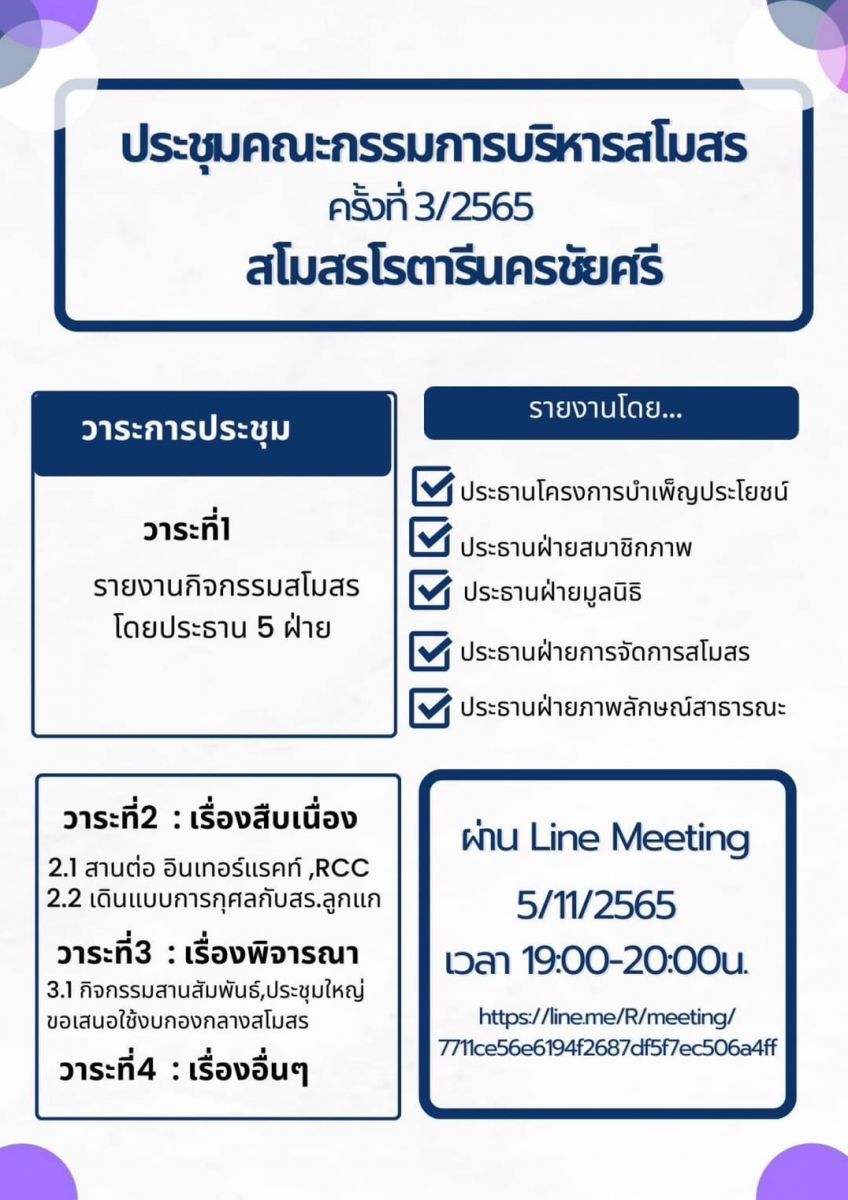 ประชุมคณะกรรมการบริหารสโมสร
ครั้งที่ 3/2565
สโมสรโรตารีนครชัยศรี

วาระการประชุม

วาระที่1
รายงานกิจกรรมสโมสร
โดยประธาน 5 ฝ่าย

รายงานโดย...

ประธานโครงการบำเพ็ญประโยชน์
ประธานฝ่ายสมาชิกภาพ
ประธานฝ่ายมูลนิธิ
ประธานฝ่ายการจัดการสโมสร
ประธานฝ่ายภาพลักษณ์สาธารณะ

วาระที่2 : เรื่องสืบเนื่อง
2.1 สานต่อ อินเทอร์แรคท์ ,RCC
2.2 เดินแบบการกุศลกับสร.ลูกแก

วาระที่3 : เรื่องพิจารณา
3.1 กิจกรรมสานสัมพันธ์,ประชุมใหญ่ ขอเสนอใช้งบกองกลางสโมสร

วาระที่4 : เรื่องอื่นๆ

ผ่าน Line Meeting
5/11/2565
เวลา 19:00-20:00น.
https://line.me/R/meeting/
7711ce56e6194f2687df5f7ec506a4ff